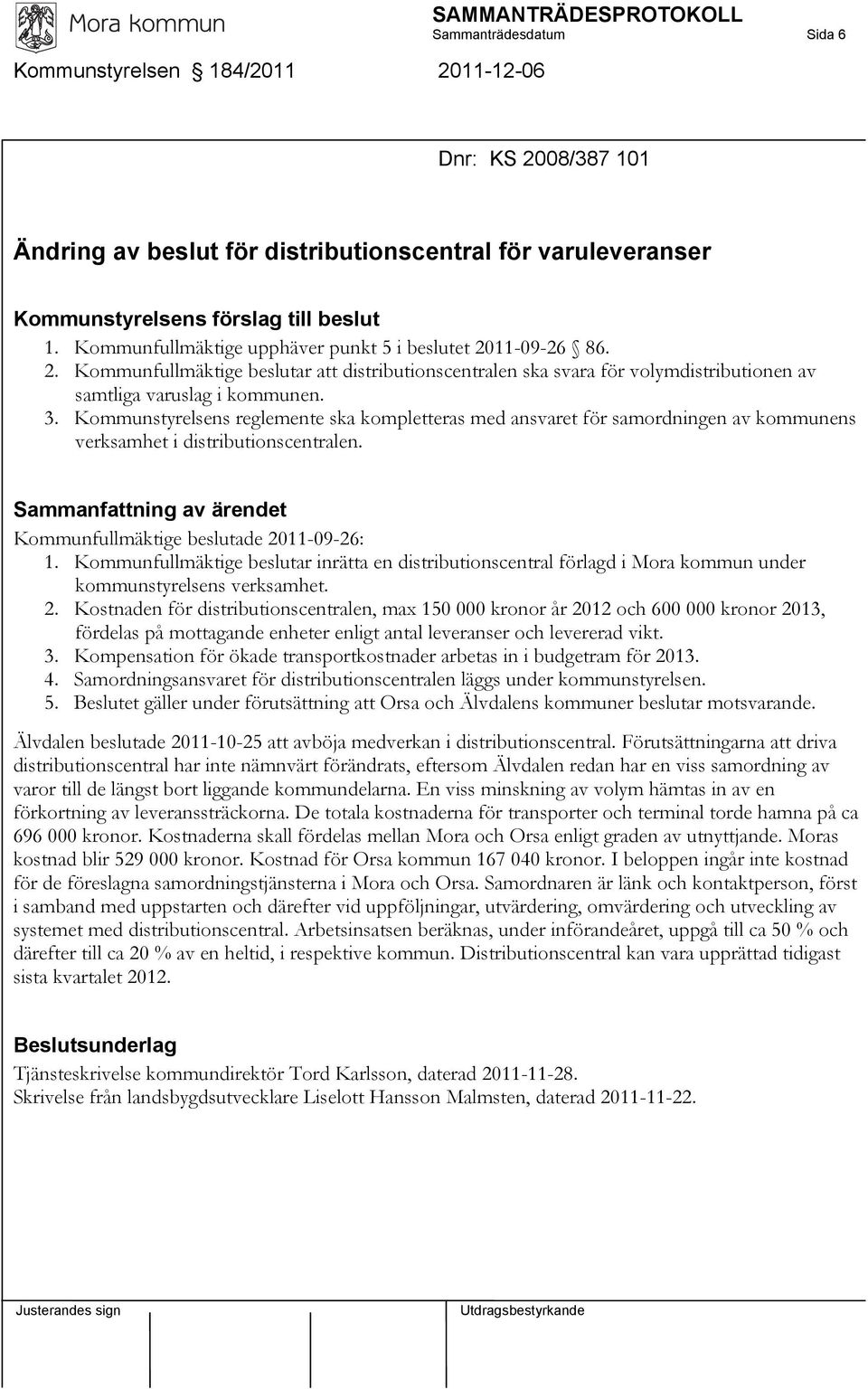 Mora kommun

SAMMANTRÄDESPROTOKOLL
Sammanträdesdatum
Sida 6

Kommunstyrelsen 184/2011
2011-12-06

Dnr: KS 2008/387 101

Ändring av beslut för distributionscentral för varuleveranser

Kommunstyrelsens förslag till beslut
1. Kommunfullmäktige upphäver punkt 5 i beslutet 2011-09-26 § 86.
2. Kommunfullmäktige beslutar att distributionscentralen ska svara för volymdistributionen av samtliga varuslag i kommunen.
3. Kommunstyrelsens reglemente ska kompletteras med ansvaret för samordningen av kommunens verksamhet i distributionscentralen.

Sammanfattning av ärendet
Kommunfullmäktige beslutade 2011-09-26:
1. Kommunfullmäktige beslutar inrätta en distributionscentral förlagd i Mora kommun under kommunstyrelsens verksamhet.
2. Kostnaden för distributionscentralen, max 150 000 kronor år 2012 och 600 000 kronor 2013, fördelas på mottagande enheter enligt antal leveranser och levererad vikt.
3. Kompensation för ökade transportkostnader arbetas in i budgetram för 2013.
4. Samordningsansvaret för distributionscentralen läggs under kommunstyrelsen.
5. Beslutet gäller under förutsättning att Orsa och Älvdalens kommuner beslutar motsvarande.

Älvdalen beslutade 2011-10-25 att avböja medverkan i distributionscentral. Förutsättningarna att driva distributionscentral har inte nämnvärt förändrats, eftersom Älvdalen redan har en viss samordning av varor till de längst bort liggande kommundelarna. En viss minskning av volym hämtas in av en förkortning av leveranssträckorna. De totala kostnaderna för transporter och terminal torde hamna på ca 696 000 kronor. Kostnaderna skall fördelas mellan Mora och Orsa enligt graden av utnyttjande. Moras kostnad blir 529 000 kronor. Kostnad för Orsa kommun 167 040 kronor. I beloppen ingår inte kostnad för de föreslagna samordningstjänsterna i Mora och Orsa. Samordnaren är länk och kontaktperson, först i samband med uppstarten och därefter vid uppföljningar, utvärdering, omvärdering och utveckling av systemet med distributionscentral. Arbetsinsatsen beräknas, under införandeåret, uppgå till ca 50 % och därefter till ca 20 % av en heltid, i respektive kommun. Distributionscentral kan vara upprättad tidigast sista kvartalet 2012.

Beslutsunderlag
Tjänsteskrivelse kommundirektör Tord Karlsson, daterad 2011-11-28.
Skrivelse från landsbygdsutvecklare Liselott Hansson Malmsten, daterad 2011-11-22.

Justerandes sign
Utdragsbestyrkande